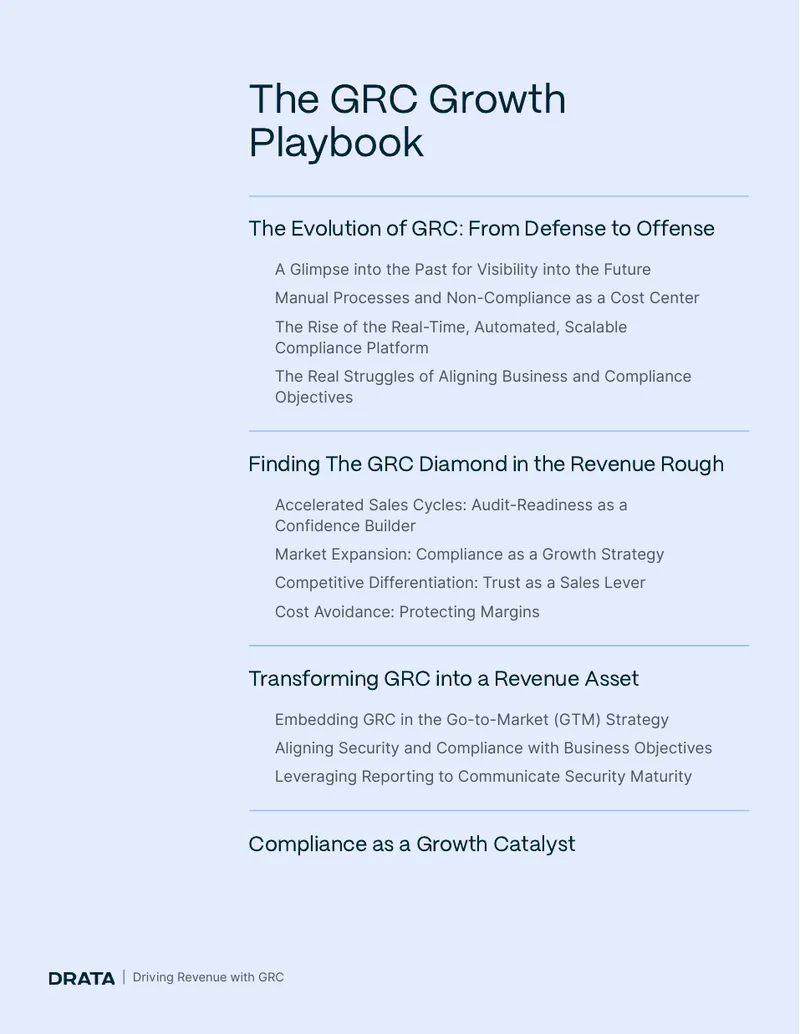 The GRC Growth Playbook

The Evolution of GRC: From Defense to Offense

A Glimpse into the Past for Visibility into the Future

Manual Processes and Non-Compliance as a Cost Center

The Rise of the Real-Time, Automated, Scalable Compliance Platform

The Real Struggles of Aligning Business and Compliance Objectives

Finding The GRC Diamond in the Revenue Rough

Accelerated Sales Cycles: Audit-Readiness as a Confidence Builder

Market Expansion: Compliance as a Growth Strategy

Competitive Differentiation: Trust as a Sales Lever

Cost Avoidance: Protecting Margins

Transforming GRC into a Revenue Asset

Embedding GRC in the Go-to-Market (GTM) Strategy

Aligning Security and Compliance with Business Objectives

Leveraging Reporting to Communicate Security Maturity

Compliance as a Growth Catalyst

DRATA | Driving Revenue with GRC